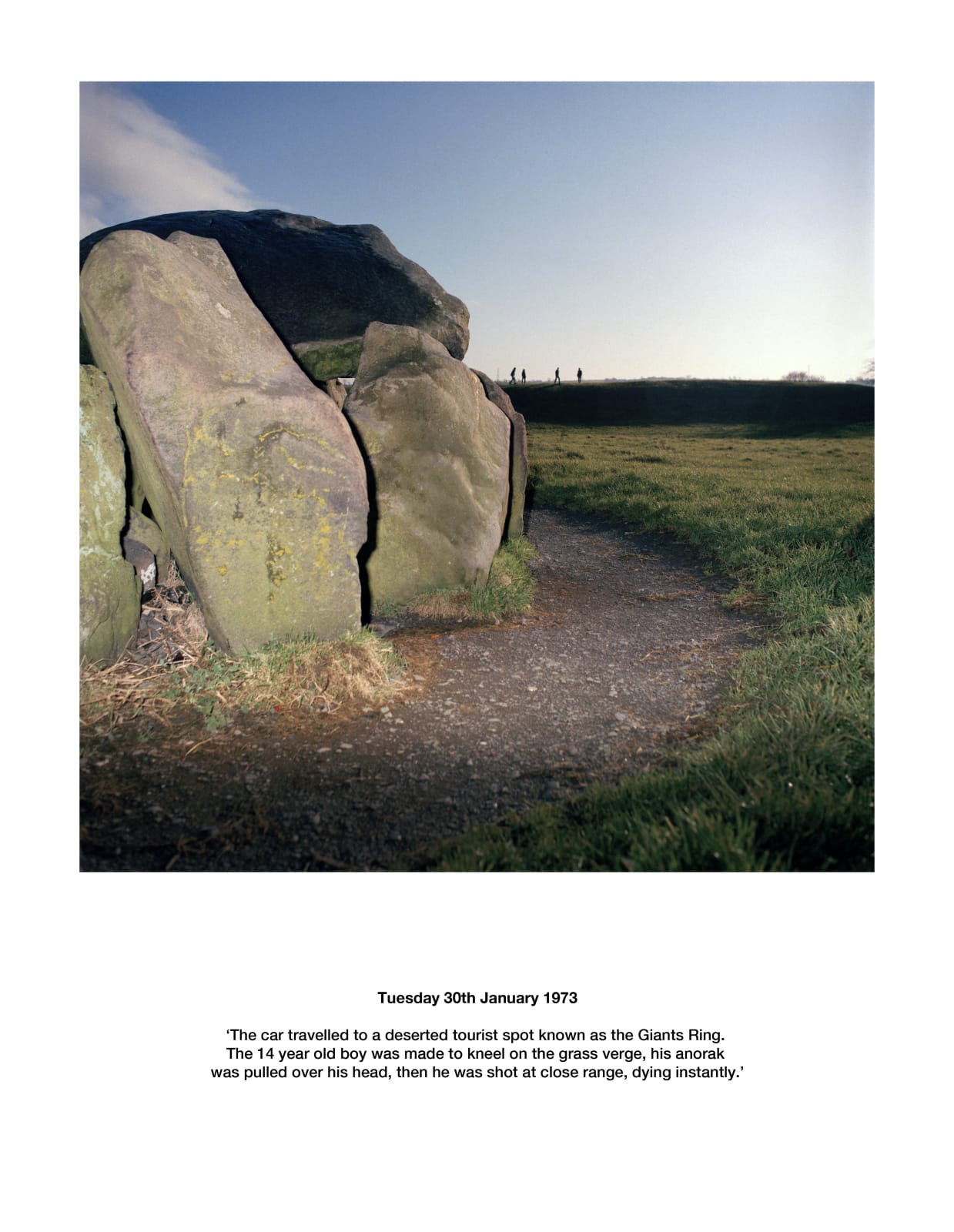 Tuesday 30th January 1973

'The car travelled to a deserted tourist spot known as the Giants Ring. The 14 year old boy was made to kneel on the grass verge, his anorak was pulled over his head, then he was shot at close range, dying instantly.'